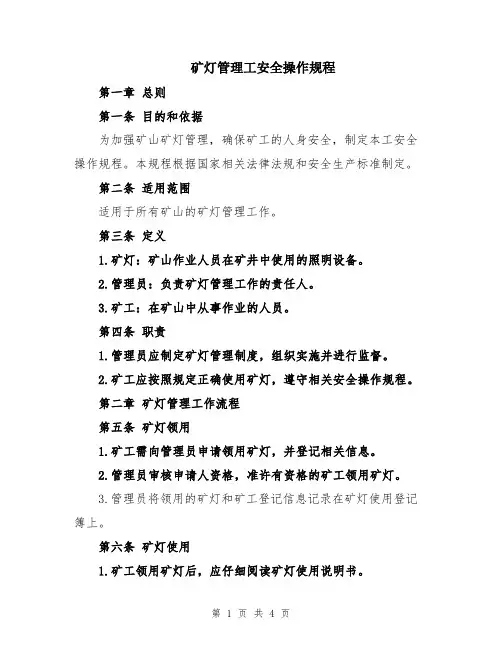 矿灯管理工安全操作规程

第一章 总则

第一条 目的和依据

为加强矿山矿灯管理，确保矿工的人身安全，制定本工安全操作规程。本规程根据国家相关法律法规和安全生产标准制定。

第二条 适用范围

适用于所有矿山的矿灯管理工作。

第三条 定义

1.矿灯：矿山作业人员在矿井中使用的照明设备。

2.管理员：负责矿灯管理工作的责任人。

3.矿工：在矿山中从事作业的人员。

第四条 职责

1.管理员应制定矿灯管理制度，组织实施并进行监督。

2.矿工应按照规定正确使用矿灯，遵守相关安全操作规程。

第二章 矿灯管理工作流程

第五条 矿灯领用

1.矿工需向管理员申请领用矿灯，并登记相关信息。

2.管理员审核申请人资格，准许有资格的矿工领用矿灯。

3.管理员将领用的矿灯和矿工登记信息记录在矿灯使用登记簿上。

第六条 矿灯使用

1.矿工领用矿灯后，应仔细阅读矿灯使用说明书。

第 1 页 共 4 页